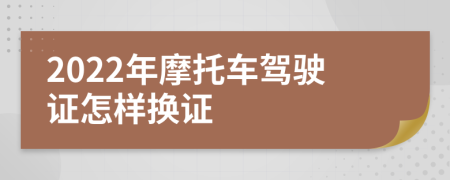 2022年摩托车驾驶证怎样换证